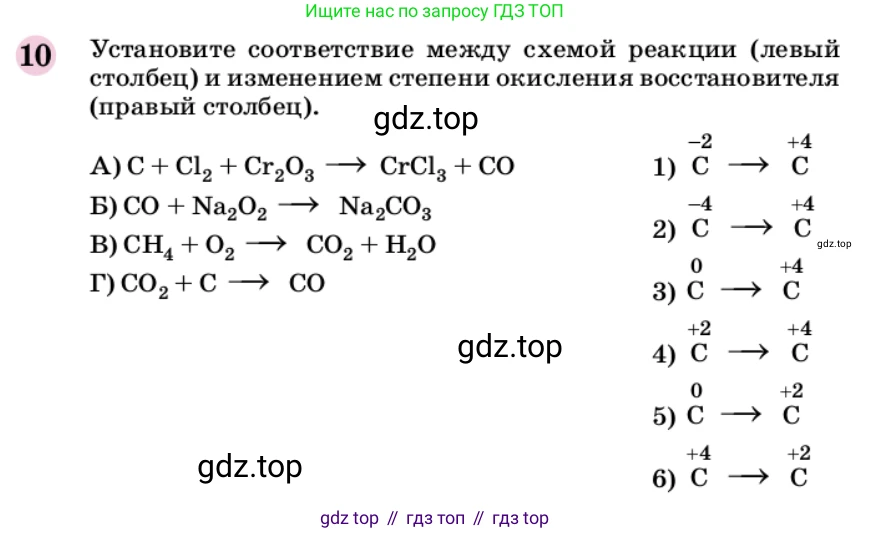 Ищите нас по запросу ГДЗ ТОП

10 Установите соответствие между схемой реакции (левый столбец) и изменением степени окисления восстановителя (правый столбец).

gdz.top

А) $C + Cl_2 + Cr_2O_3 \longrightarrow CrCl_3 + CO$
Б) $CO + Na_2O_2 \longrightarrow Na_2CO_3$
В) $CH_4 + O_2 \longrightarrow CO_2 + H_2O$
Г) $CO_2 + C \longrightarrow CO$

1) $\overset{-2}{C} \longrightarrow \overset{+4}{C}$
2) $\overset{-4}{C} \longrightarrow \overset{+4}{C}$
gdz.top
3) $\overset{0}{C} \longrightarrow \overset{+4}{C}$
4) $\overset{+2}{C} \longrightarrow \overset{+4}{C}$
5) $\overset{0}{C} \longrightarrow \overset{+2}{C}$
6) $\overset{+4}{C} \longrightarrow \overset{+2}{C}$

gdz.top

gdz.top

gdz top // гдз топ // гдз top